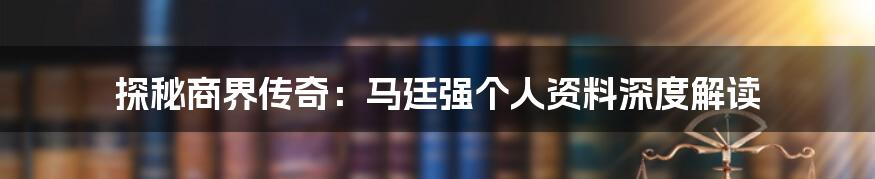 探秘商界传奇：马廷强个人资料深度解读